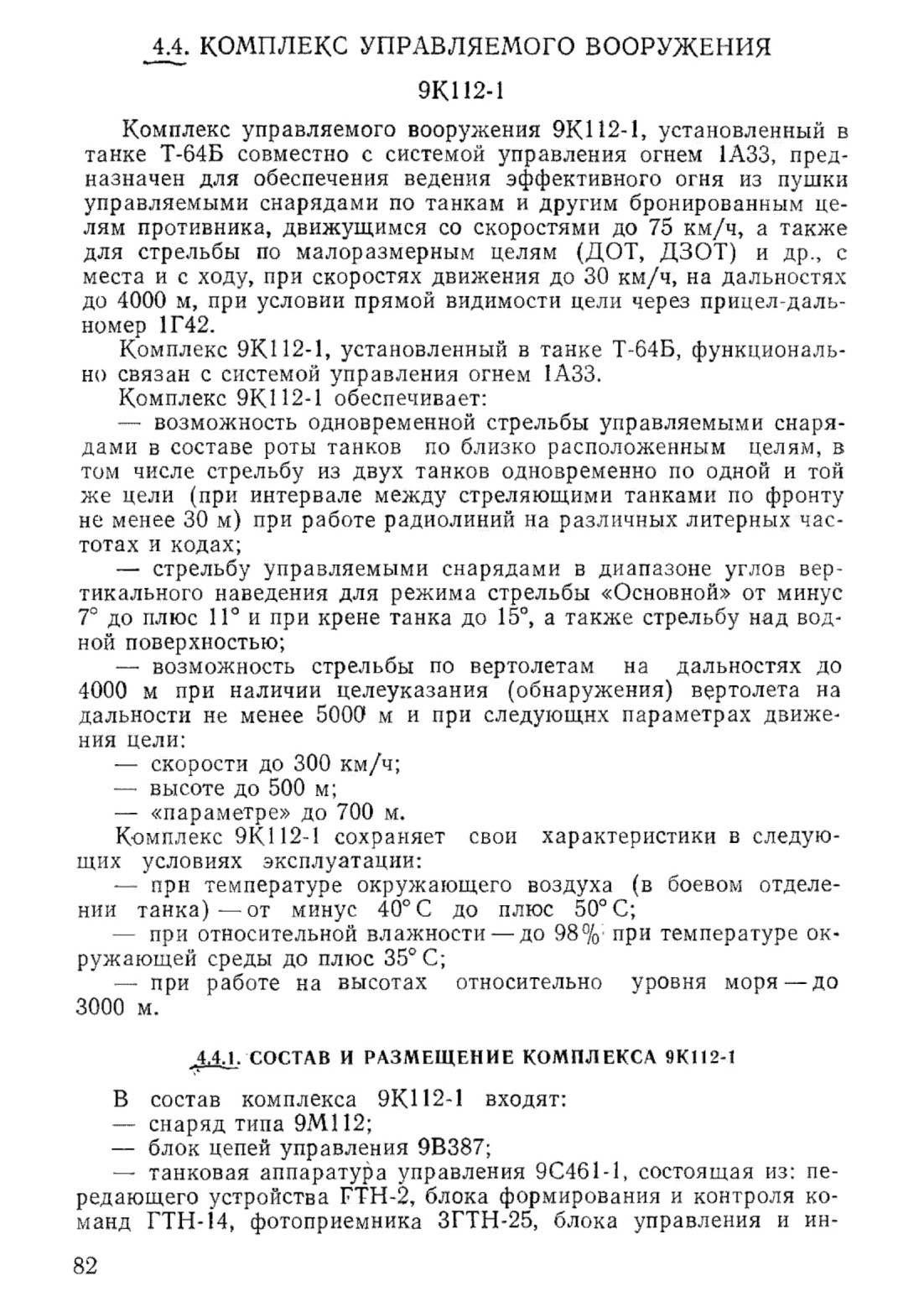 4.4. КОМПЛЕКС УПРАВЛЯЕМОГО ВООРУЖЕНИЯ 9К112-1

Комплекс управляемого вооружения 9К112-1, установленный в танке Т-64Б совместно с системой управления огнем 1А33, предназначен для обеспечения ведения эффективного огня из пушки управляемыми снарядами по танкам и другим бронированным целям противника, движущимся со скоростями до 75 км/ч, а также для стрельбы по малоразмерным целям (ДОТ, ДЗОТ) и др., с места и с ходу, при скоростях движения до 30 км/ч, на дальностях до 4000 м, при условии прямой видимости цели через прицел-дальномер 1Г42.

Комплекс 9К112-1, установленный в танке Т-64Б, функционально связан с системой управления огнем 1А33.

Комплекс 9К112-1 обеспечивает:

— возможность одновременной стрельбы управляемыми снарядами в составе роты танков по близко расположенным целям, в том числе стрельбу из двух танков одновременно по одной и той же цели (при интервале между стреляющими танками по фронту не менее 30 м) при работе радиолиний на различных литерных частотах и кодах;

— стрельбу управляемыми снарядами в диапазоне углов вертикального наведения для режима стрельбы «Основной» от минус 7° до плюс 11° и при крене танка до 15°, а также стрельбу над водной поверхностью;

— возможность стрельбы по вертолетам на дальностях до 4000 м при наличии целеуказания (обнаружения) вертолета на дальности не менее 5000 м и при следующнх параметрах движения цели:

— скорости до 300 км/ч;

— высоте до 500 м;

— «параметре» до 700 м.

Комплекс 9К112-1 сохраняет свои характеристики в следующих условиях эксплуатации:

— прн температуре окружающего воздуха (в боевом отделении танка) — от минус 40° С до плюс 50° С;

— при относительной влажности — до 98% при температуре окружающей среды до плюс 35° С;

— при работе на высотах относительно уровня моря — до 3000 м.

4.4.1. СОСТАВ И РАЗМЕЩЕНИЕ КОМПЛЕКСА 9К112-1

В состав комплекса 9К112-1 входят:

— снаряд типа 9М112;

— блок цепей управления 9В387;

— танковая аппаратура управления 9С461-1, состоящая из: передающего устройства ГТН-2, блока формирования и контроля команд ГТН-14, фотоприемника 3ГТН-25, блока управления и ин-

82